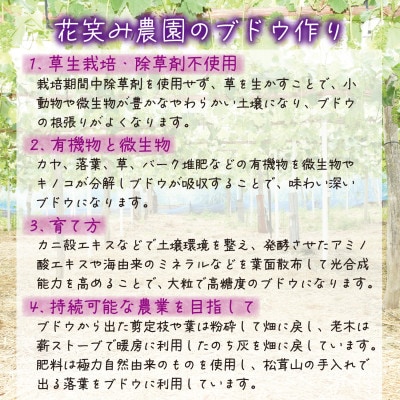 花笑み農園のブドウ作り

1、草生栽培・除草剤不使用
栽培期間中除草剤を使用せず、草を生かすことで、小動物や微生物が豊かなやわらかい土壌になり、ブドウの根張りがよくなります。

2、有機物と微生物
カヤ、落葉、草、バーク堆肥などの有機物を微生物やキノコが分解しブドウが吸収することで、味わい深いブドウになります。

3、育て方
カニ殻エキスなどで土壌環境を整え、発酵させたアミノ酸エキスや海由来のミネラルなどを葉面散布して光合成能力を高めることで、大粒で高糖度のブドウになります。

4、持続可能な農業を目指して
ブドウから出た剪定枝や葉は粉砕して畑に戻し、老木は薪ストーブで暖房に利用したのち灰を畑に戻しています。肥料は極力自然由来のものを使用し、松茸山の手入れで出る落葉をブドウに利用しています。